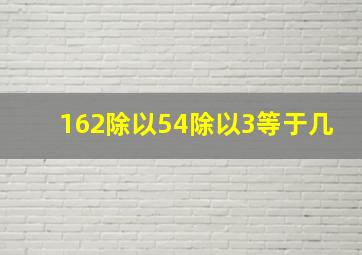 162除以54除以3等于几